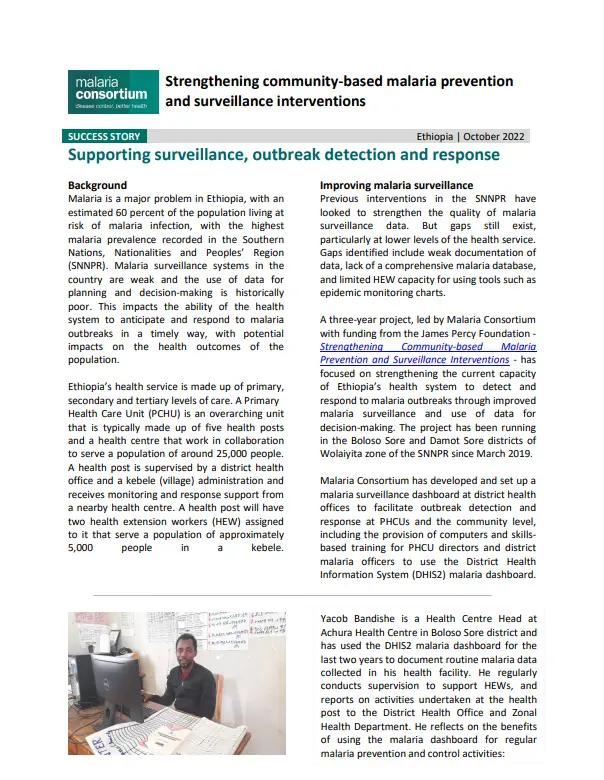 malaria consortium
disease control, better health

Strengthening community-based malaria prevention and surveillance interventions

SUCCESS STORY

Ethiopia | October 2022

Supporting surveillance, outbreak detection and response

Background

Malaria is a major problem in Ethiopia, with an estimated 60 percent of the population living at risk of malaria infection, with the highest malaria prevalence recorded in the Southern Nations, Nationalities and Peoples' Region (SNNPR). Malaria surveillance systems in the country are weak and the use of data for planning and decision-making is historically poor. This impacts the ability of the health system to anticipate and respond to malaria outbreaks in a timely way, with potential impacts on the health outcomes of the population.

Ethiopia's health service is made up of primary, secondary and tertiary levels of care. A Primary Health Care Unit (PCHU) is an overarching unit that is typically made up of five health posts and a health centre that work in collaboration to serve a population of around 25,000 people. A health post is supervised by a district health office and a kebele (village) administration and receives monitoring and response support from a nearby health centre. A health post will have two health extension workers (HEW) assigned to it that serve a population of approximately 5,000 people in a kebele.

Improving malaria surveillance

Previous interventions in the SNNPR have looked to strengthen the quality of malaria surveillance data. But gaps still exist, particularly at lower levels of the health service. Gaps identified include weak documentation of data, lack of a comprehensive malaria database, and limited HEW capacity for using tools such as epidemic monitoring charts.

A three-year project, led by Malaria Consortium with funding from the James Percy Foundation - Strengthening Community-based Malaria Prevention and Surveillance Interventions - has focused on strengthening the current capacity of Ethiopia's health system to detect and respond to malaria outbreaks through improved malaria surveillance and use of data for decision-making. The project has been running in the Boloso Sore and Damot Sore districts of Wolaiyita zone of the SNNPR since March 2019.

Malaria Consortium has developed and set up a malaria surveillance dashboard at district health offices to facilitate outbreak detection and response at PHCUs and the community level, including the provision of computers and skills-based training for PHCU directors and district malaria officers to use the District Health Information System (DHIS2) malaria dashboard.

Yacob Bandishe is a Health Centre Head at Achura Health Centre in Boloso Sore district and has used the DHIS2 malaria dashboard for the last two years to document routine malaria data collected in his health facility. He regularly conducts supervision to support HEWs, and reports on activities undertaken at the health post to the District Health Office and Zonal Health Department. He reflects on the benefits of using the malaria dashboard for regular malaria prevention and control activities: